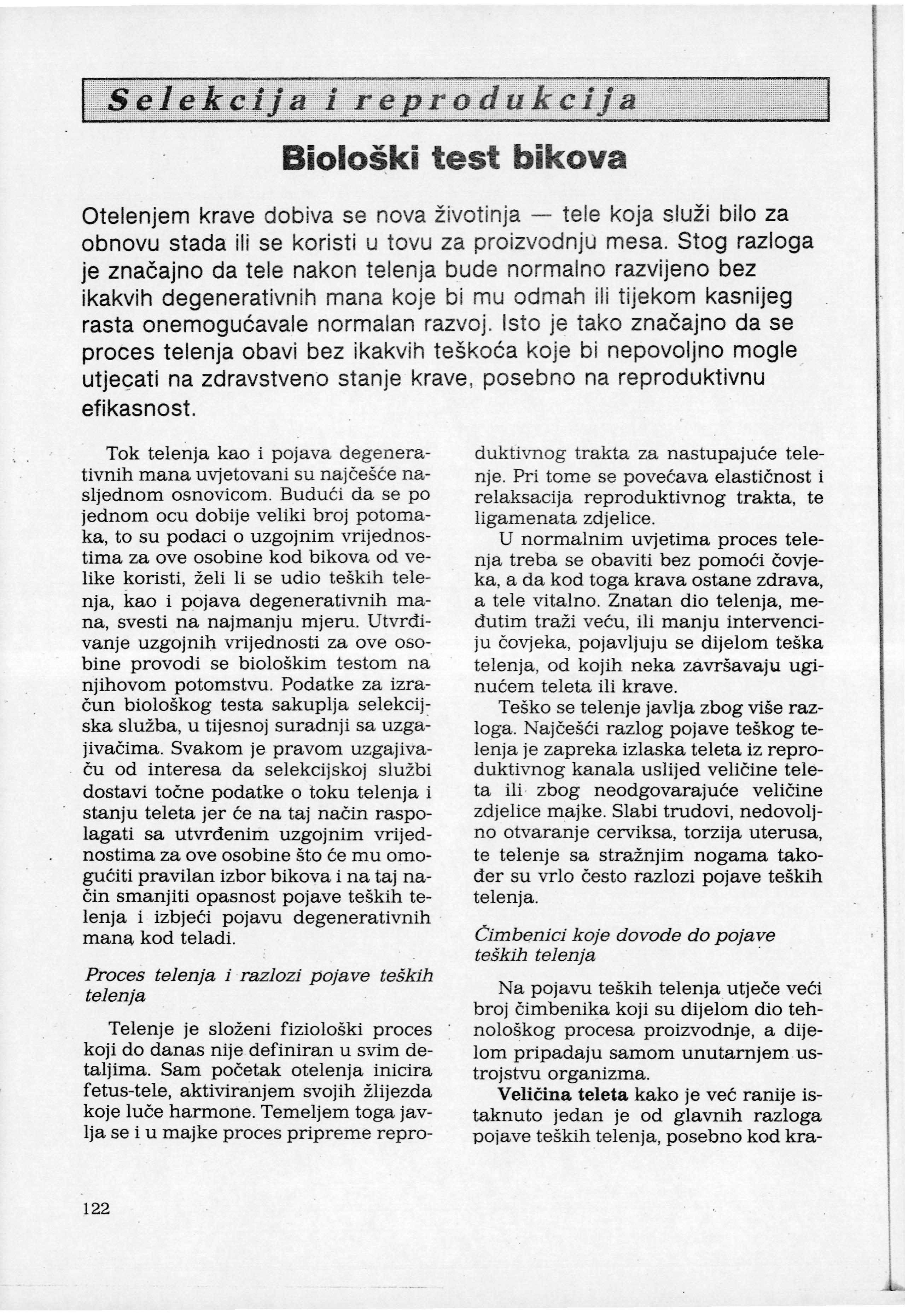 Selekcija i reprodukcija

Biološki test bikova

Otelenjem krave dobiva se nova životinja — tele koja služi bilo za obnovu stada ili se koristi u tovu za proizvodnju mesa. Stog razloga je značajno da tele nakon telenja bude normalno razvijeno bez ikakvih degenerativnih mana koje bi mu odmah ili tijekom kasnijeg rasta onemogućavale normalan razvoj. Isto je tako značajno da se proces telenja obavi bez ikakvih teškoća koje bi nepovoljno mogle utjecati na zdravstveno stanje krave, posebno na reproduktivnu efikasnost.

Tok telenja kao i pojava degenerativnih mana uvjetovani su najčešće nasljednom osnovicom. Budući da se po jednom ocu dobije veliki broj potomaka, to su podaci o uzgojnim vrijednostima za ove osobine kod bikova od velike koristi, želi li se udio teških telenja, kao i pojava degenerativnih mana, svesti na najmanju mjeru. Utvrđivanje uzgojnih vrijednosti za ove osobine provodi se biološkim testom na njihovom potomstvu. Podatke za izračun biološkog testa sakuplja selekcijska služba, u tijesnoj suradnji sa uzgajivačima. Svakom je pravom uzgajivaču od interesa da selekcijskoj službi dostavi točne podatke o toku telenja i stanju teleta jer će na taj način raspolagati sa utvrđenim uzgojnim vrijednostima za ove osobine što će mu omogućiti pravilan izbor bikova i na taj način smanjiti opasnost pojave teških telenja i izbjeći pojavu degenerativnih mana kod teladi.

Proces telenja i razlozi pojave teških telenja

Telenje je složeni fiziološki proces koji do danas nije definiran u svim detaljima. Sam početak otelenja inicira fetus-tele, aktiviranjem svojih žlijezda koje luče harmone. Temeljem toga javlja se i u majke proces pripreme reproduktivnog trakta za nastupajuće telenje. Pri tome se povećava elastičnost i relaksacija reproduktivnog trakta, te ligamenata zdjelice.

U normalnim uvjetima proces telenja treba se obaviti bez pomoći čovjeka, a da kod toga krava ostane zdrava, a tele vitalno. Znatan dio telenja, međutim traži veću, ili manju intervenciju čovjeka, pojavljuju se dijelom teška telenja, od kojih neka završavaju uginućem teleta ili krave.

Teško se telenje javlja zbog više razloga. Najčešći razlog pojave teškog telenja je zapreka izlaska teleta iz reproduktivnog kanala uslijed veličine teleta ili zbog neodgovarajuće veličine zdjelice majke. Slabi trudovi, nedovoljno otvaranje cerviksa, torzija uterusa, te telenje sa stražnjim nogama također su vrlo često razlozi pojave teških telenja.

Čimbenici koje dovode do pojave teških telenja

Na pojavu teških telenja utječe veći broj čimbenika koji su dijelom dio tehnološkog procesa proizvodnje, a dijelom pripadaju samom unutarnjem ustrojstvu organizma.

Veličina teleta kako je već ranije istaknuto jedan je od glavnih razloga pojave teških telenja, posebno kod kra-

122